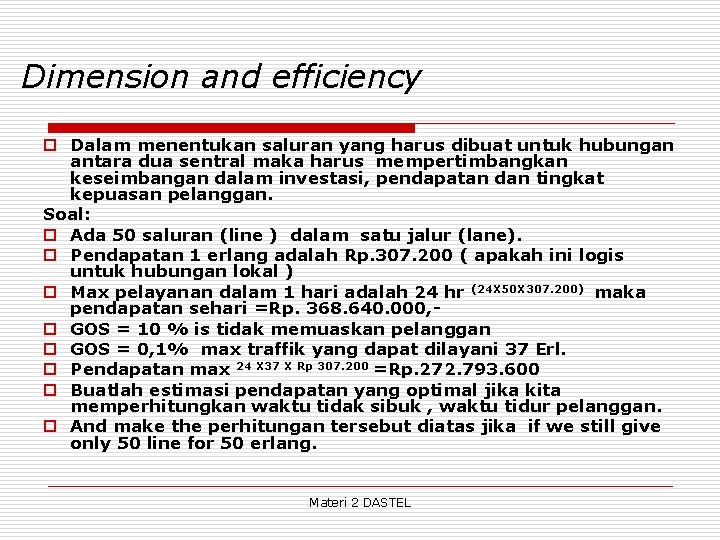 Dimension and efficiency

Dalam menentukan saluran yang harus dibuat untuk hubungan antara dua sentral maka harus mempertimbangkan keseimbangan dalam investasi, pendapatan dan tingkat kepuasan pelanggan.

Soal:

Ada 50 saluran (line ) dalam satu jalur (lane).

Pendapatan 1 erlang adalah Rp.307.200 ( apakah ini logis untuk hubungan lokal )

Max pelayanan dalam 1 hari adalah 24 hr $^{(24X50X307.200)}$ maka pendapatan sehari =Rp. 368.640.000,-

GOS = 10 % is tidak memuaskan pelanggan

GOS = 0,1% max traffik yang dapat dilayani 37 Erl.

Pendapatan max $^{24\ X37\ X\ Rp\ 307.200}$ =Rp.272.793.600

Buatlah estimasi pendapatan yang optimal jika kita memperhitungkan waktu tidak sibuk , waktu tidur pelanggan.

And make the perhitungan tersebut diatas jika if we still give only 50 line for 50 erlang.

Materi 2 DASTEL